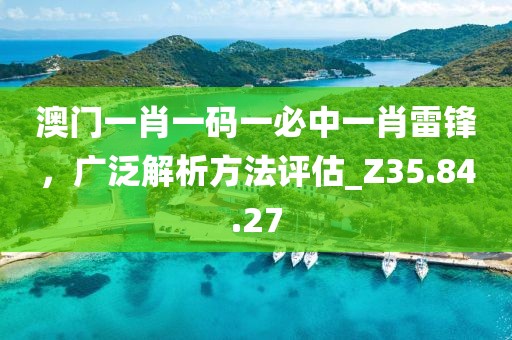 澳门一肖一码一必中一肖雷锋，广泛解析方法评估_Z35.84.27